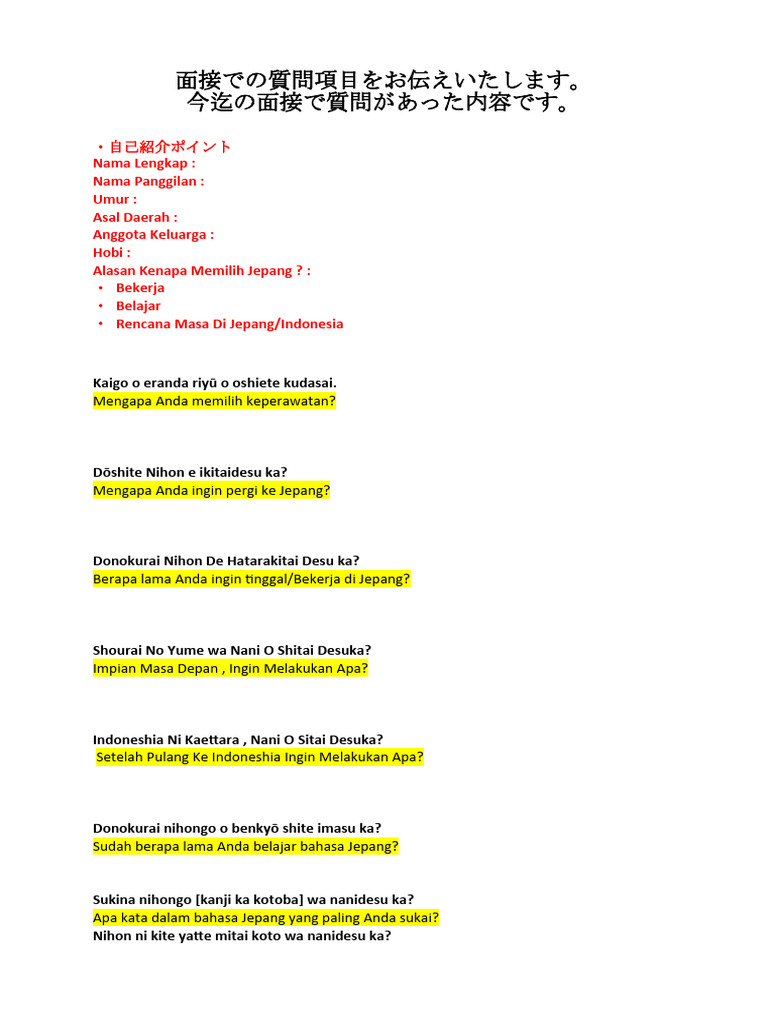 面接での質問項目をお伝えいたします。
今迄の面接で質問があった内容です。

・自己紹介ポイント
Nama Lengkap :
Nama Panggilan :
Umur :
Asal Daerah :
Anggota Keluarga :
Hobi :
Alasan Kenapa Memilih Jepang ? :
• Bekerja
• Belajar
• Rencana Masa Di Jepang/Indonesia

Kaigo o eranda riyū o oshiete kudasai.
Mengapa Anda memilih keperawatan?

Dōshite Nihon e ikitaidesu ka?
Mengapa Anda ingin pergi ke Jepang?

Donokurai Nihon De Hatarakitai Desu ka?
Berapa lama Anda ingin tinggal/Bekerja di Jepang?

Shourai No Yume wa Nani O Shitai Desuka?
Impian Masa Depan , Ingin Melakukan Apa?

Indoneshia Ni Kaettara , Nani O Sitai Desuka?
Setelah Pulang Ke Indoneshia Ingin Melakukan Apa?

Donokurai nihongo o benkyō shite imasu ka?
Sudah berapa lama Anda belajar bahasa Jepang?

Sukina nihongo [kanji ka kotoba] wa nanidesu ka?
Apa kata dalam bahasa Jepang yang paling Anda sukai?
Nihon ni kite yatte mitai koto wa nanidesu ka?